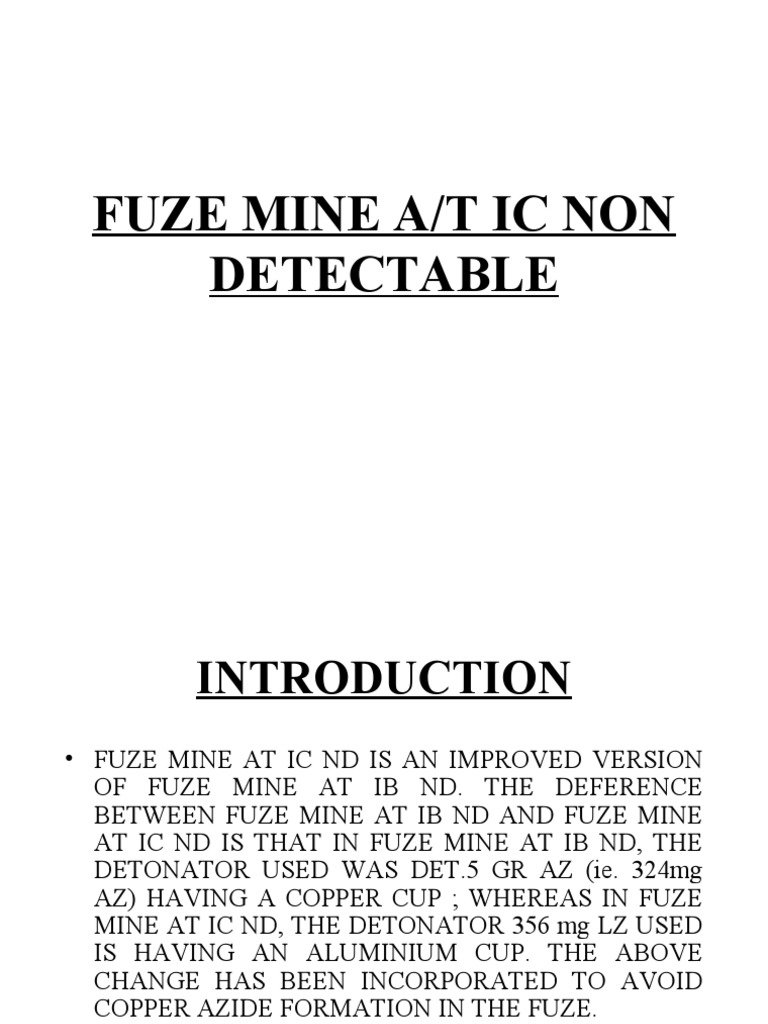 FUZE MINE A/T IC NON DETECTABLE

INTRODUCTION

• FUZE MINE AT IC ND IS AN IMPROVED VERSION OF FUZE MINE AT IB ND. THE DEFERENCE BETWEEN FUZE MINE AT IB ND AND FUZE MINE AT IC ND IS THAT IN FUZE MINE AT IB ND, THE DETONATOR USED WAS DET.5 GR AZ (ie. 324mg AZ) HAVING A COPPER CUP ; WHEREAS IN FUZE MINE AT IC ND, THE DETONATOR 356 mg LZ USED IS HAVING AN ALUMINIUM CUP. THE ABOVE CHANGE HAS BEEN INCORPORATED TO AVOID COPPER AZIDE FORMATION IN THE FUZE.